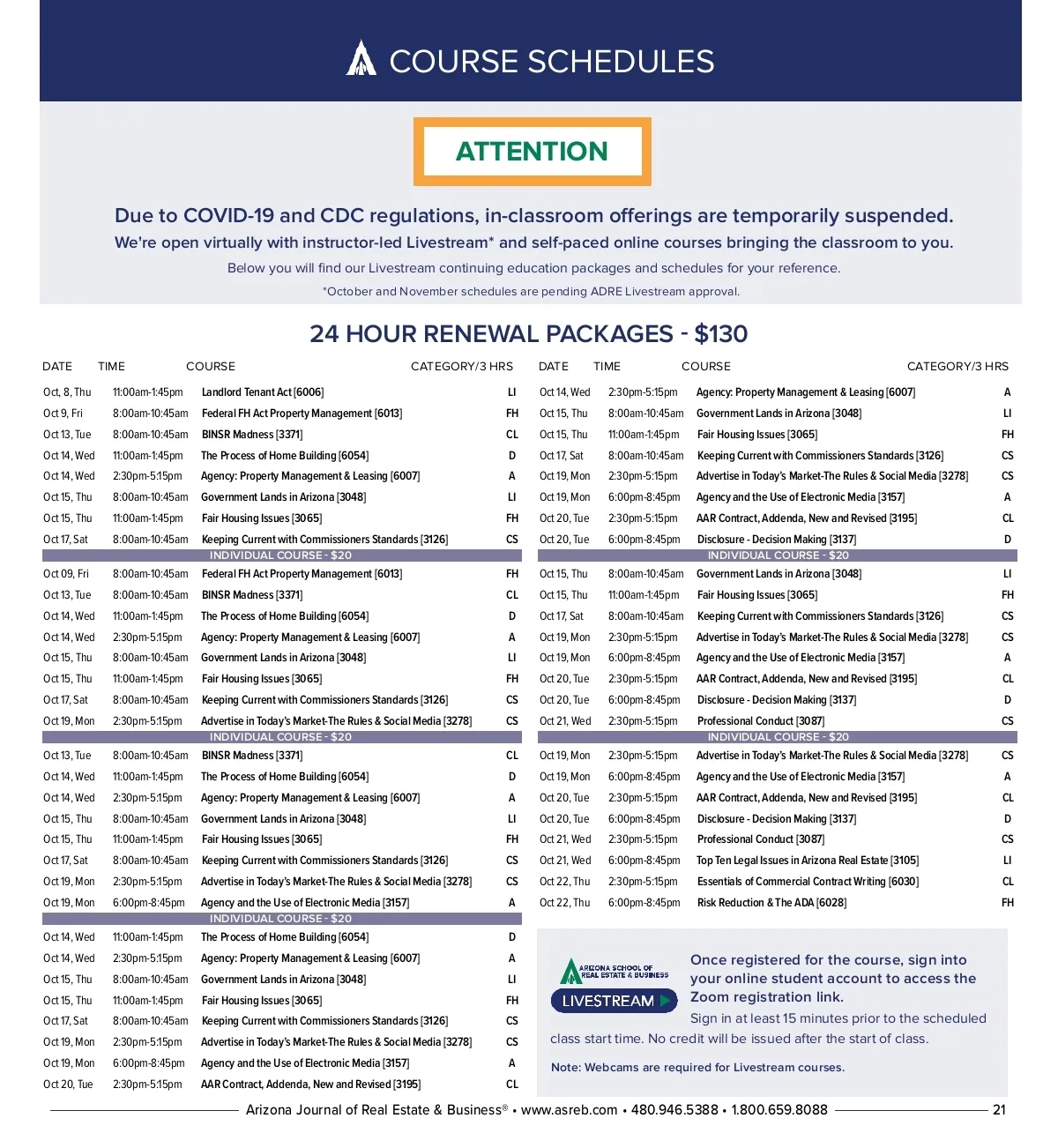 COURSE SCHEDULES

ATTENTION

Due to COVID-19 and CDC regulations, in-classroom offerings are temporarily suspended.
We're open virtually with instructor-led Livestream* and self-paced online courses bringing the classroom to you.
Below you will find our Livestream continuing education packages and schedules for your reference.
*October and November schedules are pending ADRE Livestream approval.

24 HOUR RENEWAL PACKAGES - $130

| DATE | TIME | COURSE | CATEGORY/3 HRS |
|---|---|---|---|
| Oct, 8, Thu | 11:00am-1:45pm | Landlord Tenant Act [6006] | LI |
| Oct 9, Fri | 8:00am-10:45am | Federal FH Act Property Management [6013] | FH |
| Oct 13, Tue | 8:00am-10:45am | BINSR Madness [3371] | CL |
| Oct 14, Wed | 11:00am-1:45pm | The Process of Home Building [6054] | D |
| Oct 14, Wed | 2:30pm-5:15pm | Agency: Property Management & Leasing [6007] | A |
| Oct 15, Thu | 8:00am-10:45am | Government Lands in Arizona [3048] | LI |
| Oct 15, Thu | 11:00am-1:45pm | Fair Housing Issues [3065] | FH |
| Oct 17, Sat | 8:00am-10:45am | Keeping Current with Commissioners Standards [3126] | CS |
| INDIVIDUAL COURSE - $20 | | | |
| Oct 09, Fri | 8:00am-10:45am | Federal FH Act Property Management [6013] | FH |
| Oct 13, Tue | 8:00am-10:45am | BINSR Madness [3371] | CL |
| Oct 14, Wed | 11:00am-1:45pm | The Process of Home Building [6054] | D |
| Oct 14, Wed | 2:30pm-5:15pm | Agency: Property Management & Leasing [6007] | A |
| Oct 15, Thu | 8:00am-10:45am | Government Lands in Arizona [3048] | LI |
| Oct 15, Thu | 11:00am-1:45pm | Fair Housing Issues [3065] | FH |
| Oct 17, Sat | 8:00am-10:45am | Keeping Current with Commissioners Standards [3126] | CS |
| Oct 19, Mon | 2:30pm-5:15pm | Advertise in Today's Market-The Rules & Social Media [3278] | CS |
| INDIVIDUAL COURSE - $20 | | | |
| Oct 13, Tue | 8:00am-10:45am | BINSR Madness [3371] | CL |
| Oct 14, Wed | 11:00am-1:45pm | The Process of Home Building [6054] | D |
| Oct 14, Wed | 2:30pm-5:15pm | Agency: Property Management & Leasing [6007] | A |
| Oct 15, Thu | 8:00am-10:45am | Government Lands in Arizona [3048] | LI |
| Oct 15, Thu | 11:00am-1:45pm | Fair Housing Issues [3065] | FH |
| Oct 17, Sat | 8:00am-10:45am | Keeping Current with Commissioners Standards [3126] | CS |
| Oct 19, Mon | 2:30pm-5:15pm | Advertise in Today's Market-The Rules & Social Media [3278] | CS |
| Oct 19, Mon | 6:00pm-8:45pm | Agency and the Use of Electronic Media [3157] | A |
| INDIVIDUAL COURSE - $20 | | | |
| Oct 14, Wed | 11:00am-1:45pm | The Process of Home Building [6054] | D |
| Oct 14, Wed | 2:30pm-5:15pm | Agency: Property Management & Leasing [6007] | A |
| Oct 15, Thu | 8:00am-10:45am | Government Lands in Arizona [3048] | LI |
| Oct 15, Thu | 11:00am-1:45pm | Fair Housing Issues [3065] | FH |
| Oct 17, Sat | 8:00am-10:45am | Keeping Current with Commissioners Standards [3126] | CS |
| Oct 19, Mon | 2:30pm-5:15pm | Advertise in Today's Market-The Rules & Social Media [3278] | CS |
| Oct 19, Mon | 6:00pm-8:45pm | Agency and the Use of Electronic Media [3157] | A |
| Oct 20, Tue | 2:30pm-5:15pm | AAR Contract, Addenda, New and Revised [3195] | CL |

| DATE | TIME | COURSE | CATEGORY/3 HRS |
|---|---|---|---|
| Oct 14, Wed | 2:30pm-5:15pm | Agency: Property Management & Leasing [6007] | A |
| Oct 15, Thu | 8:00am-10:45am | Government Lands in Arizona [3048] | LI |
| Oct 15, Thu | 11:00am-1:45pm | Fair Housing Issues [3065] | FH |
| Oct 17, Sat | 8:00am-10:45am | Keeping Current with Commissioners Standards [3126] | CS |
| Oct 19, Mon | 2:30pm-5:15pm | Advertise in Today's Market-The Rules & Social Media [3278] | CS |
| Oct 19, Mon | 6:00pm-8:45pm | Agency and the Use of Electronic Media [3157] | A |
| Oct 20, Tue | 2:30pm-5:15pm | AAR Contract, Addenda, New and Revised [3195] | CL |
| Oct 20, Tue | 6:00pm-8:45pm | Disclosure - Decision Making [3137] | D |
| INDIVIDUAL COURSE - $20 | | | |
| Oct 15, Thu | 8:00am-10:45am | Government Lands in Arizona [3048] | LI |
| Oct 15, Thu | 11:00am-1:45pm | Fair Housing Issues [3065] | FH |
| Oct 17, Sat | 8:00am-10:45am | Keeping Current with Commissioners Standards [3126] | CS |
| Oct 19, Mon | 2:30pm-5:15pm | Advertise in Today's Market-The Rules & Social Media [3278] | CS |
| Oct 19, Mon | 6:00pm-8:45pm | Agency and the Use of Electronic Media [3157] | A |
| Oct 20, Tue | 2:30pm-5:15pm | AAR Contract, Addenda, New and Revised [3195] | CL |
| Oct 20, Tue | 6:00pm-8:45pm | Disclosure - Decision Making [3137] | D |
| Oct 21, Wed | 2:30pm-5:15pm | Professional Conduct [3087] | CS |
| INDIVIDUAL COURSE - $20 | | | |
| Oct 19, Mon | 2:30pm-5:15pm | Advertise in Today's Market-The Rules & Social Media [3278] | CS |
| Oct 19, Mon | 6:00pm-8:45pm | Agency and the Use of Electronic Media [3157] | A |
| Oct 20, Tue | 2:30pm-5:15pm | AAR Contract, Addenda, New and Revised [3195] | CL |
| Oct 20, Tue | 6:00pm-8:45pm | Disclosure - Decision Making [3137] | D |
| Oct 21, Wed | 2:30pm-5:15pm | Professional Conduct [3087] | CS |
| Oct 21, Wed | 6:00pm-8:45pm | Top Ten Legal Issues in Arizona Real Estate [3105] | LI |
| Oct 22, Thu | 2:30pm-5:15pm | Essentials of Commercial Contract Writing [6030] | CL |
| Oct 22, Thu | 6:00pm-8:45pm | Risk Reduction & The ADA [6028] | FH |

ARIZONA SCHOOL OF REAL ESTATE & BUSINESS
LIVESTREAM

Once registered for the course, sign into your online student account to access the Zoom registration link.
Sign in at least 15 minutes prior to the scheduled class start time. No credit will be issued after the start of class.

Note: Webcams are required for Livestream courses.

Arizona Journal of Real Estate & Business® • www.asreb.com • 480.946.5388 • 1.800.659.8088 21